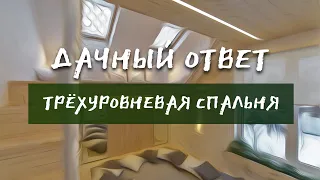 ДАЧНЫЙ ОТВЕТ

ТРЁХУРОВНЕВАЯ СПАЛЬНЯ